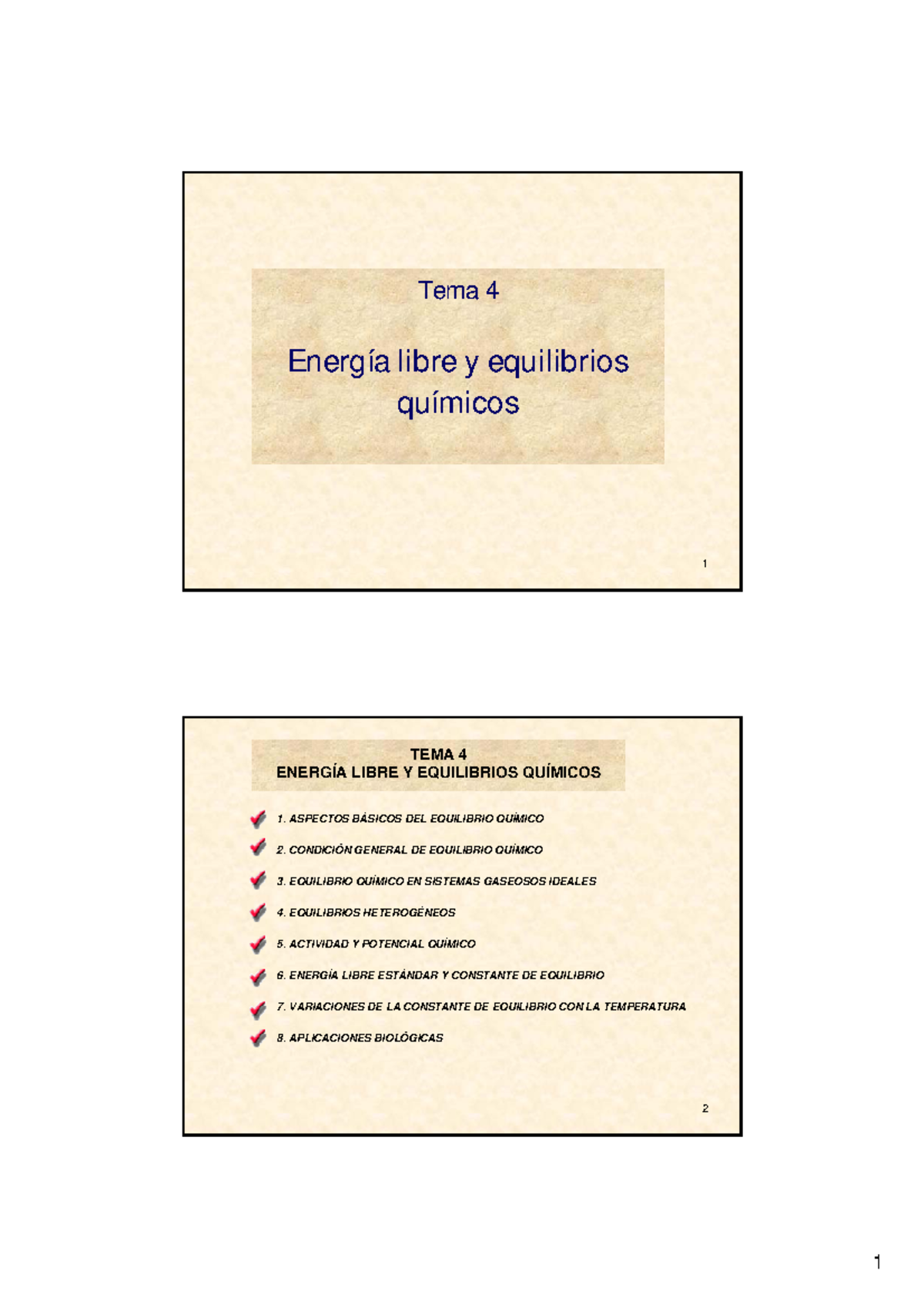 Tema 4

Energía libre y equilibrios químicos

1

TEMA 4
ENERGÍA LIBRE Y EQUILIBRIOS QUÍMICOS

1. ASPECTOS BÁSICOS DEL EQUILIBRIO QUÍMICO

2. CONDICIÓN GENERAL DE EQUILIBRIO QUÍMICO

3. EQUILIBRIO QUÍMICO EN SISTEMAS GASEOSOS IDEALES

4. EQUILIBRIOS HETEROGÉNEOS

5. ACTIVIDAD Y POTENCIAL QUÍMICO

6. ENERGÍA LIBRE ESTÁNDAR Y CONSTANTE DE EQUILIBRIO

7. VARIACIONES DE LA CONSTANTE DE EQUILIBRIO CON LA TEMPERATURA

8. APLICACIONES BIOLÓGICAS

2

1